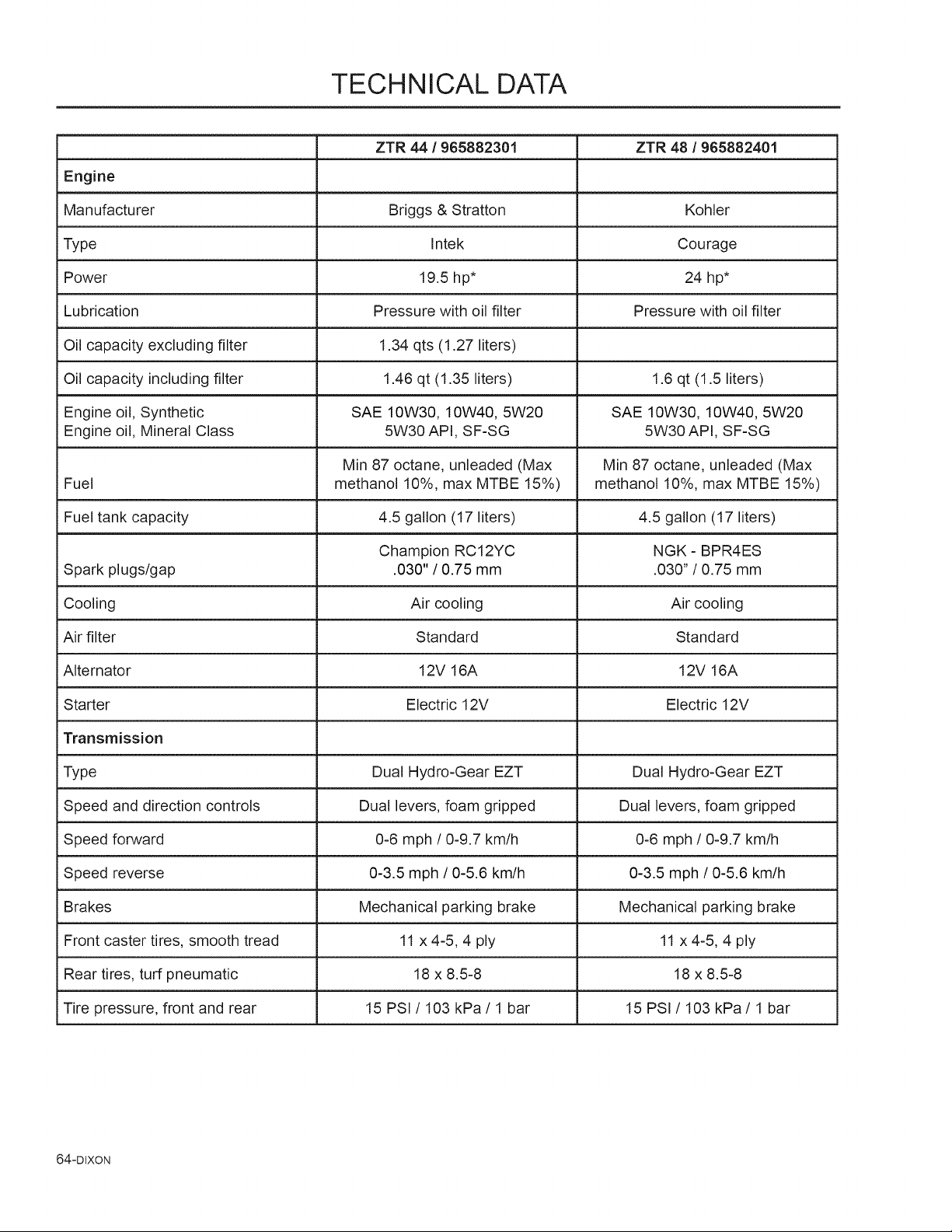 TECHNICAL DATA

| | ZTR 44 / 965882301 | ZTR 48 / 965882401 |
|---|---|---|
| **Engine** | | |
| Manufacturer | Briggs & Stratton | Kohler |
| Type | Intek | Courage |
| Power | 19.5 hp* | 24 hp* |
| Lubrication | Pressure with oil filter | Pressure with oil filter |
| Oil capacity excluding filter | 1.34 qts (1.27 liters) | |
| Oil capacity including filter | 1.46 qt (1.35 liters) | 1.6 qt (1.5 liters) |
| Engine oil, Synthetic Engine oil, Mineral Class | SAE 10W30, 10W40, 5W20 5W30 API, SF-SG | SAE 10W30, 10W40, 5W20 5W30 API, SF-SG |
| Fuel | Min 87 octane, unleaded (Max methanol 10%, max MTBE 15%) | Min 87 octane, unleaded (Max methanol 10%, max MTBE 15%) |
| Fuel tank capacity | 4.5 gallon (17 liters) | 4.5 gallon (17 liters) |
| Spark plugs/gap | Champion RC12YC .030" / 0.75 mm | NGK - BPR4ES .030" / 0.75 mm |
| Cooling | Air cooling | Air cooling |
| Air filter | Standard | Standard |
| Alternator | 12V 16A | 12V 16A |
| Starter | Electric 12V | Electric 12V |
| **Transmission** | | |
| Type | Dual Hydro-Gear EZT | Dual Hydro-Gear EZT |
| Speed and direction controls | Dual levers, foam gripped | Dual levers, foam gripped |
| Speed forward | 0-6 mph / 0-9.7 km/h | 0-6 mph / 0-9.7 km/h |
| Speed reverse | 0-3.5 mph / 0-5.6 km/h | 0-3.5 mph / 0-5.6 km/h |
| Brakes | Mechanical parking brake | Mechanical parking brake |
| Front caster tires, smooth tread | 11 x 4-5, 4 ply | 11 x 4-5, 4 ply |
| Rear tires, turf pneumatic | 18 x 8.5-8 | 18 x 8.5-8 |
| Tire pressure, front and rear | 15 PSI / 103 kPa / 1 bar | 15 PSI / 103 kPa / 1 bar |

64-DIXON